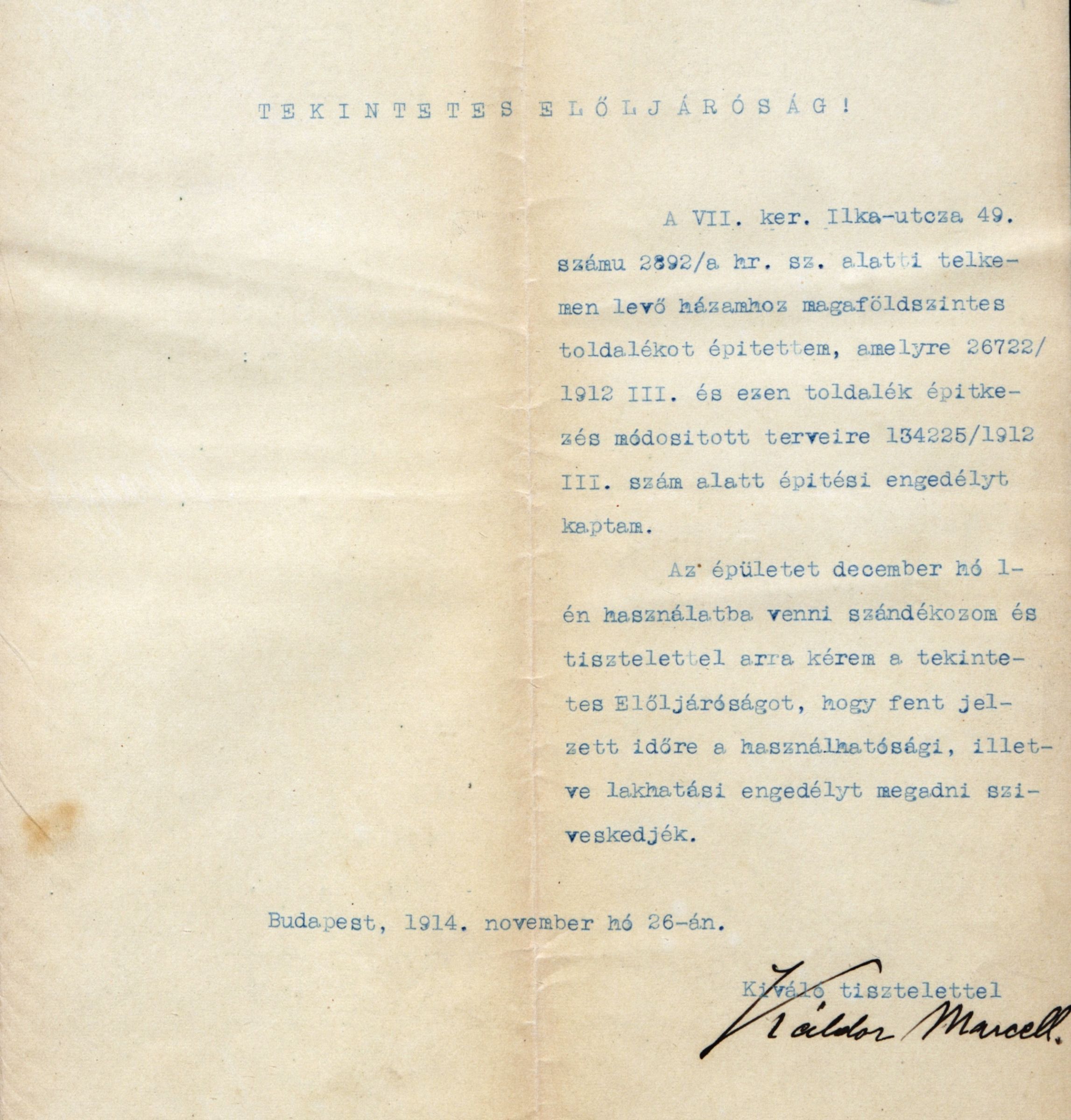 TEKINTETES ELŐLJÁRÓSÁG!

A VII. ker. Ilka-utcza 49. számu 2892/a hr. sz. alatti telkemen levő házamhoz magaföldszintes toldalékot épitettem, amelyre 26722/1912 III. és ezen toldalék épitkezés módositott terveire 134225/1912 III. szám alatt épitési engedélyt kaptam.

Az épületet december hó 1-én használatba venni szándékozom és tisztelettel arra kérem a tekintetes Előljáróságot, hogy fent jelzett időre a használhatósági, illetve lakhatási engedélyt megadni sziveskedjék.

Budapest, 1914. november hó 26-án.

Kiváló tisztelettel
Káldor Marcell.